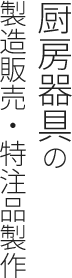 厨房器具の
製造販売・特注品製作